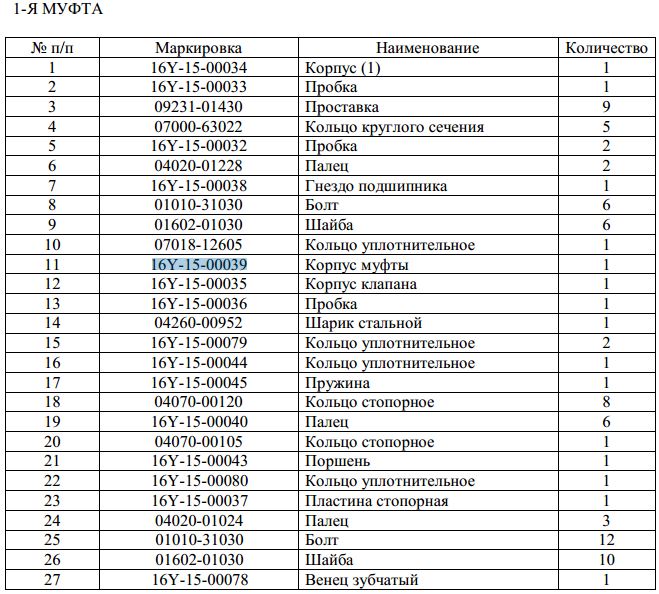 1-Я МУФТА

| № п/п | Маркировка | Наименование | Количество |
|---|---|---|---|
| 1 | 16Y-15-00034 | Корпус (1) | 1 |
| 2 | 16Y-15-00033 | Пробка | 1 |
| 3 | 09231-01430 | Проставка | 9 |
| 4 | 07000-63022 | Кольцо круглого сечения | 5 |
| 5 | 16Y-15-00032 | Пробка | 2 |
| 6 | 04020-01228 | Палец | 2 |
| 7 | 16Y-15-00038 | Гнездо подшипника | 1 |
| 8 | 01010-31030 | Болт | 6 |
| 9 | 01602-01030 | Шайба | 6 |
| 10 | 07018-12605 | Кольцо уплотнительное | 1 |
| 11 | 16Y-15-00039 | Корпус муфты | 1 |
| 12 | 16Y-15-00035 | Корпус клапана | 1 |
| 13 | 16Y-15-00036 | Пробка | 1 |
| 14 | 04260-00952 | Шарик стальной | 1 |
| 15 | 16Y-15-00079 | Кольцо уплотнительное | 2 |
| 16 | 16Y-15-00044 | Кольцо уплотнительное | 1 |
| 17 | 16Y-15-00045 | Пружина | 1 |
| 18 | 04070-00120 | Кольцо стопорное | 8 |
| 19 | 16Y-15-00040 | Палец | 6 |
| 20 | 04070-00105 | Кольцо стопорное | 1 |
| 21 | 16Y-15-00043 | Поршень | 1 |
| 22 | 16Y-15-00080 | Кольцо уплотнительное | 1 |
| 23 | 16Y-15-00037 | Пластина стопорная | 1 |
| 24 | 04020-01024 | Палец | 3 |
| 25 | 01010-31030 | Болт | 12 |
| 26 | 01602-01030 | Шайба | 10 |
| 27 | 16Y-15-00078 | Венец зубчатый | 1 |